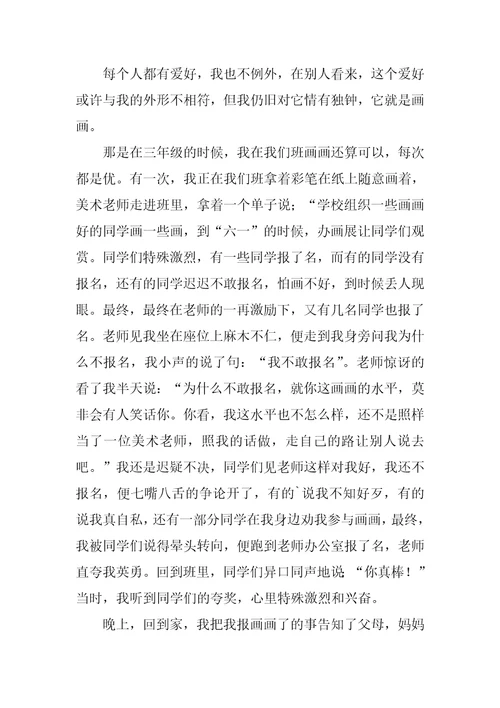 每个人都有爱好，我也不例外，在别人看来，这个爱好或许与我的外形不相符，但我仍旧对它情有独钟，它就是画画。

那是在三年级的时候，我在我们班画画还算可以，每次都是优。有一次，我正在我们班拿着彩笔在纸上随意画着，美术老师走进班里，拿着一个单子说：“学校组织一些画画好的同学画一些画，到“六一”的时候，办画展让同学们观赏。同学们特殊激烈，有一些同学报了名，而有的同学没有报名，还有的同学迟迟不敢报名，怕画不好，到时候丢人现眼。最终，最终在老师的一再激励下，又有几名同学也报了名。老师见我坐在座位上麻木不仁，便走到我身旁问我为什么不报名，我小声的说了句：“我不敢报名”。老师惊讶的看了我半天说：“为什么不敢报名，就你这画画的水平，莫非会有人笑话你。你看，我这水平也不怎么样，还不是照样当了一位美术老师，照我的话做，走自己的路让别人说去吧。”我还是迟疑不决，同学们见老师这样对我好，我还不报名，便七嘴八舌的争论开了，有的`说我不知好歹，有的说我真自私，还有一部分同学在我身边劝我参与画画，最终，我被同学们说得晕头转向，便跑到老师办公室报了名，老师直夸我英勇。回到班里，同学们异口同声地说 “你真棒！”当时，我听到同学们的夸奖，心里特殊激烈和兴奋。

晚上，回到家，我把我报画画了的事告知了父母，妈妈